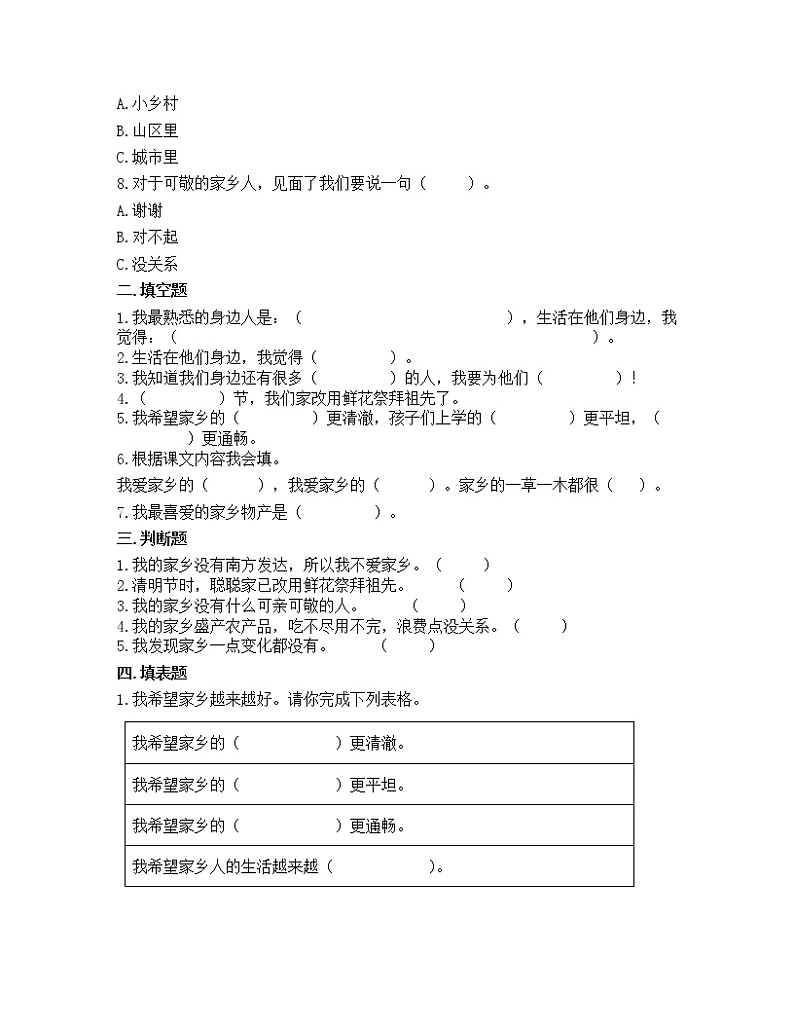 A.小乡村

B.山区里

C.城市里

8.对于可敬的家乡人，见面了我们要说一句（　　）。

A.谢谢

B.对不起

C.没关系

二.填空题

1.我最熟悉的身边人是：（　　　　　　　　　），生活在他们身边，我觉得：（　　　　　　　　　　　　　　　　　　　　）。

2.生活在他们身边，我觉得（　　　　）。

3.我知道我们身边还有很多（　　　　）的人，我要为他们（　　　　）！

4.（　　　　）节，我们家改用鲜花祭拜祖先了。

5.我希望家乡的（　　　　）更清澈，孩子们上学的（　　　　）更平坦，（　　　　）更通畅。

6.根据课文内容我会填。

我爱家乡的（　　　），我爱家乡的（　　　）。家乡的一草一木都很（　　）。

7.我最喜爱的家乡物产是（　　　　）。

三.判断题

1.我的家乡没有南方发达，所以我不爱家乡。（　　）

2.清明节时，聪聪家已改用鲜花祭拜祖先。（　　）

3.我的家乡没有什么可亲可敬的人。（　　）

4.我的家乡盛产农产品，吃不尽用不完，浪费点没关系。（　　）

5.我发现家乡一点变化都没有。（　　）

四.填表题

1.我希望家乡越来越好。请你完成下列表格。

| 我希望家乡的（　　　　）更清澈。 |
|---|
| 我希望家乡的（　　　　）更平坦。 |
| 我希望家乡的（　　　　）更通畅。 |
| 我希望家乡人的生活越来越（　　　　）。 |